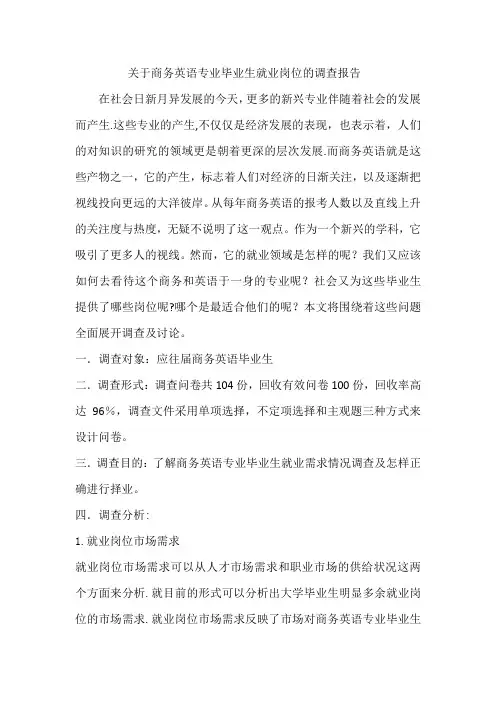 关于商务英语专业毕业生就业岗位的调查报告

在社会日新月异发展的今天，更多的新兴专业伴随着社会的发展而产生.这些专业的产生,不仅仅是经济发展的表现，也表示着，人们的对知识的研究的领域更是朝着更深的层次发展.而商务英语就是这些产物之一，它的产生，标志着人们对经济的日渐关注，以及逐渐把视线投向更远的大洋彼岸。从每年商务英语的报考人数以及直线上升的关注度与热度，无疑不说明了这一观点。作为一个新兴的学科，它吸引了更多人的视线。然而，它的就业领域是怎样的呢？我们又应该如何去看待这个商务和英语于一身的专业呢？社会又为这些毕业生提供了哪些岗位呢?哪个是最适合他们的呢？本文将围绕着这些问题全面展开调查及讨论。

一．调查对象：应往届商务英语毕业生

二．调查形式：调查问卷共 104 份，回收有效问卷 100 份，回收率高达 96%，调查文件采用单项选择，不定项选择和主观题三种方式来设计问卷。

三．调查目的：了解商务英语专业毕业生就业需求情况调查及怎样正确进行择业。

四．调查分析：

1.就业岗位市场需求

就业岗位市场需求可以从人才市场需求和职业市场的供给状况这两个方面来分析.就目前的形式可以分析出大学毕业生明显多余就业岗位的市场需求.就业岗位市场需求反映了市场对商务英语专业毕业生